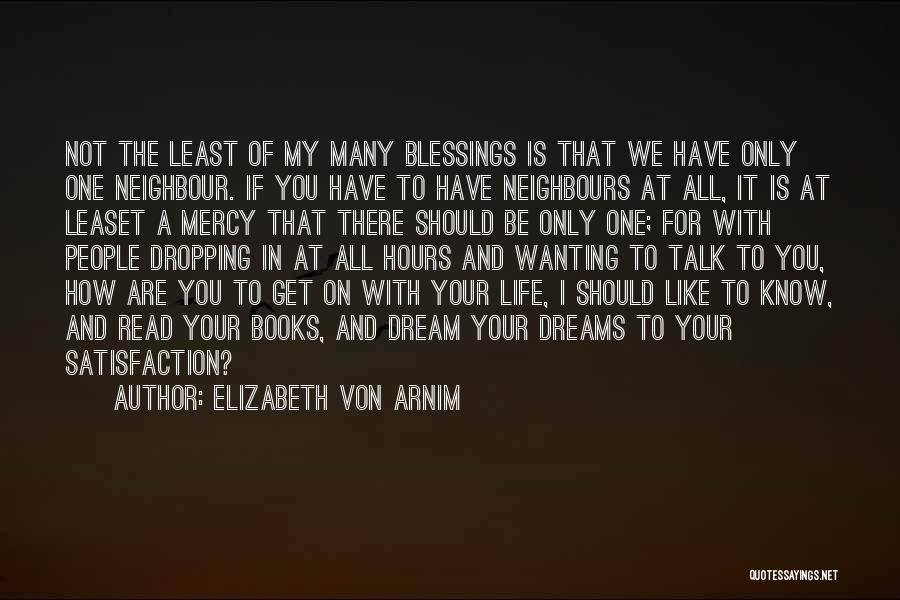 NOT THE LEAST OF MY MANY BLESSINGS IS THAT WE HAVE ONLY ONE NEIGHBOUR. IF YOU HAVE TO HAVE NEIGHBOURS AT ALL, IT IS AT LEASET A MERCY THAT THERE SHOULD BE ONLY ONE; FOR WITH PEOPLE DROPPING IN AT ALL HOURS AND WANTING TO TALK TO YOU, HOW ARE YOU TO GET ON WITH YOUR LIFE, I SHOULD LIKE TO KNOW, AND READ YOUR BOOKS, AND DREAM YOUR DREAMS TO YOUR SATISFACTION?

AUTHOR: ELIZABETH VON ARNIM

QUOTESSAYINGS.NET